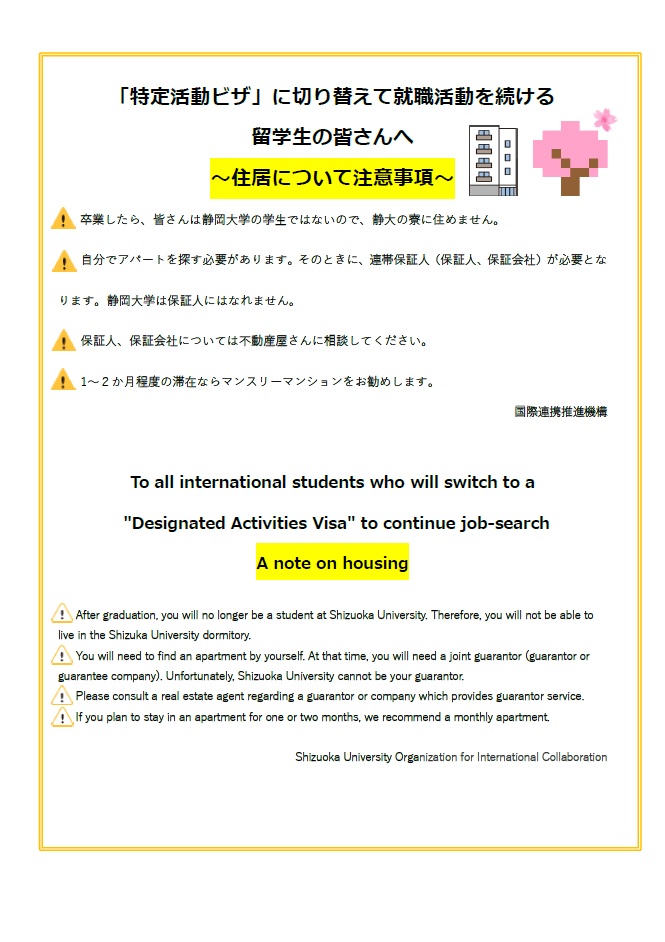 「特定活動ビザ」に切り替えて就職活動を続ける

留学生の皆さんへ

～住居について注意事項～

卒業したら、皆さんは静岡大学の学生ではないので、静大の寮に住めません。

自分でアパートを探す必要があります。そのときに、連帯保証人（保証人、保証会社）が必要となります。静岡大学は保証人にはなれません。

保証人、保証会社については不動産屋さんに相談してください。

1～2か月程度の滞在ならマンスリーマンションをお勧めします。

国際連携推進機構

To all international students who will switch to a

"Designated Activities Visa" to continue job-search

A note on housing

After graduation, you will no longer be a student at Shizuoka University. Therefore, you will not be able to live in the Shizuka University dormitory.

You will need to find an apartment by yourself. At that time, you will need a joint guarantor (guarantor or guarantee company). Unfortunately, Shizuoka University cannot be your guarantor.

Please consult a real estate agent regarding a guarantor or company which provides guarantor service.

If you plan to stay in an apartment for one or two months, we recommend a monthly apartment.

Shizuoka University Organization for International Collaboration